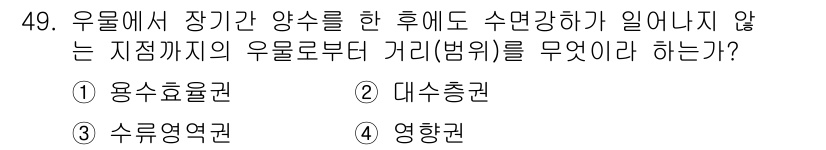 49. 우물에서 장기간 양수를 한 후에도 수면강하가 일어나지 않는 지점까지의 우물로부터 거리(범위)를 무엇이라 하는가?

① 용수효율권
② 대수층권
③ 수류영역권
④ 영향권